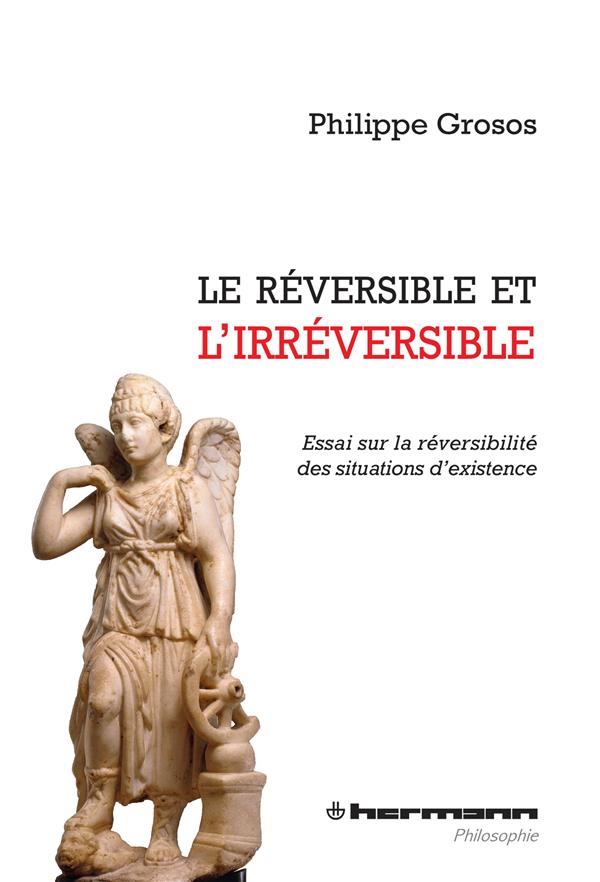 Philippe Grosos

LE RÉVERSIBLE ET
L'IRRÉVERSIBLE

Essai sur la réversibilité des situations d'existence

hermann
Philosophie